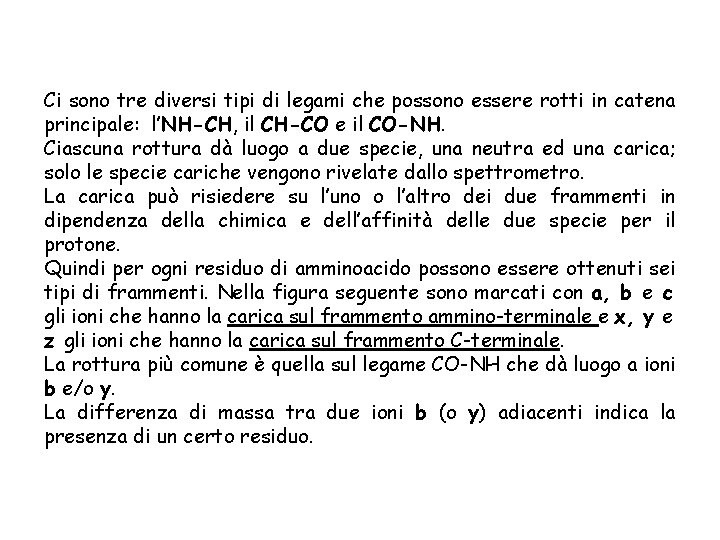 Ci sono tre diversi tipi di legami che possono essere rotti in catena principale: l'NH-CH, il CH-CO e il CO-NH.
Ciascuna rottura dà luogo a due specie, una neutra ed una carica; solo le specie cariche vengono rivelate dallo spettrometro.
La carica può risiedere su l'uno o l'altro dei due frammenti in dipendenza della chimica e dell'affinità delle due specie per il protone.
Quindi per ogni residuo di amminoacido possono essere ottenuti sei tipi di frammenti. Nella figura seguente sono marcati con a, b e c gli ioni che hanno la carica sul frammento ammino-terminale e x, y e z gli ioni che hanno la carica sul frammento C-terminale.
La rottura più comune è quella sul legame CO-NH che dà luogo a ioni b e/o y.
La differenza di massa tra due ioni b (o y) adiacenti indica la presenza di un certo residuo.